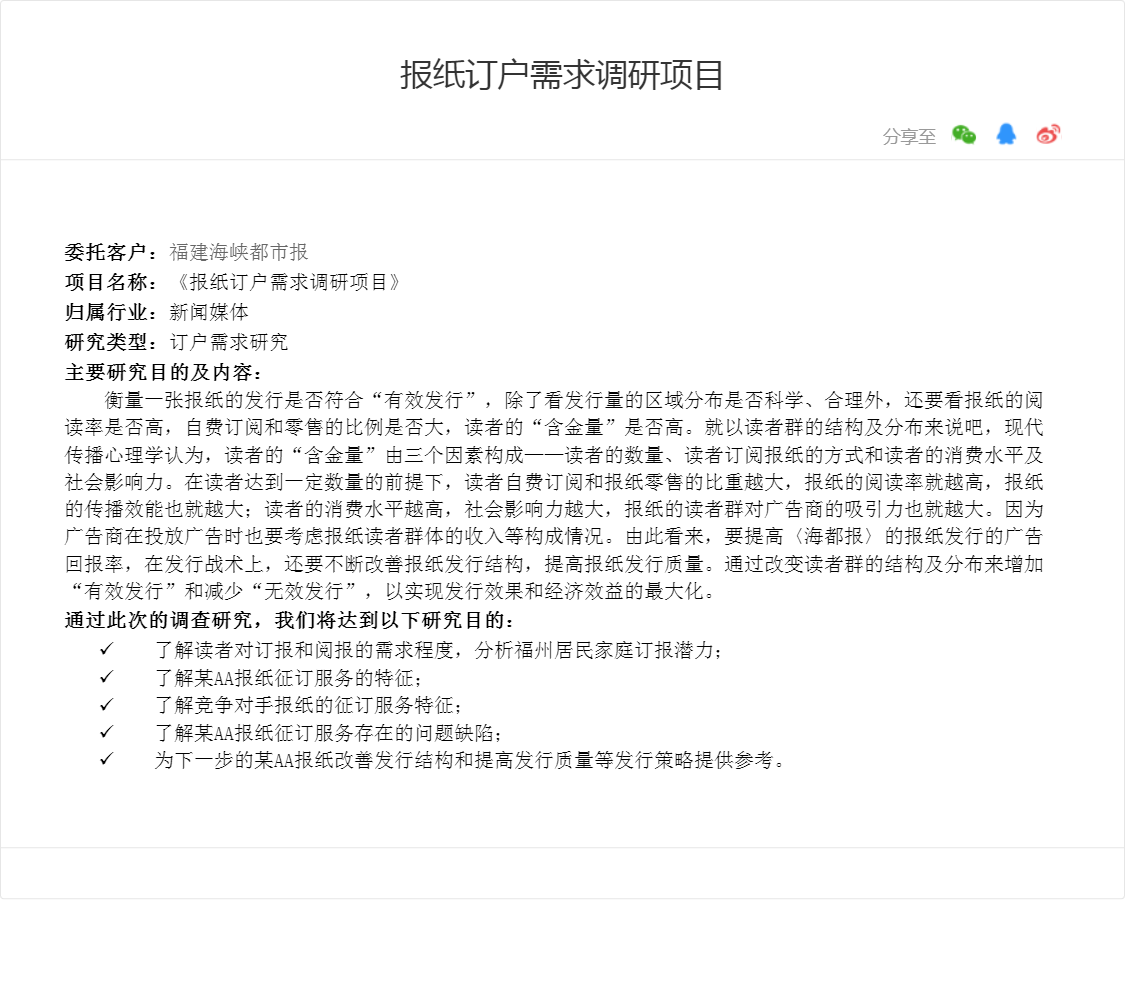 报纸订户需求调研项目

分享至

委托客户：福建海峡都市报
项目名称：《报纸订户需求调研项目》
归属行业：新闻媒体
研究类型：订户需求研究
主要研究目的及内容：

衡量一张报纸的发行是否符合“有效发行”，除了看发行量的区域分布是否科学、合理外，还要看报纸的阅读率是否高，自费订阅和零售的比例是否大，读者的“含金量”是否高。就以读者群的结构及分布来说吧，现代传播心理学认为，读者的“含金量”由三个因素构成——读者的数量、读者订阅报纸的方式和读者的消费水平及社会影响力。在读者达到一定数量的前提下，读者自费订阅和报纸零售的比重越大，报纸的阅读率就越高，报纸的传播效能也就越大；读者的消费水平越高，社会影响力越大，报纸的读者群对广告商的吸引力也就越大。因为广告商在投放广告时也要考虑报纸读者群体的收入等构成情况。由此看来，要提高〈海都报〉的报纸发行的广告回报率，在发行战术上，还要不断改善报纸发行结构，提高报纸发行质量。通过改变读者群的结构及分布来增加“有效发行”和减少“无效发行”，以实现发行效果和经济效益的最大化。

通过此次的调查研究，我们将达到以下研究目的：
✓ 了解读者对订报和阅报的需求程度，分析福州居民家庭订报潜力；
✓ 了解某AA报纸征订服务的特征；
✓ 了解竞争对手报纸的征订服务特征；
✓ 了解某AA报纸征订服务存在的问题缺陷；
✓ 为下一步的某AA报纸改善发行结构和提高发行质量等发行策略提供参考。